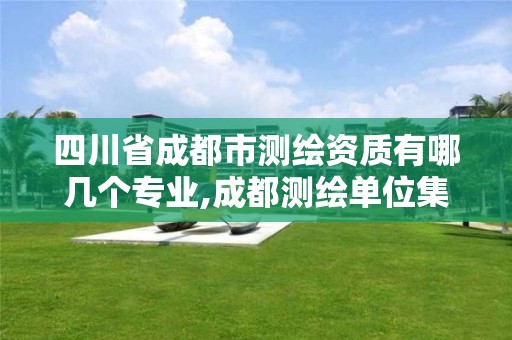 四川省成都市测绘资质有哪几个专业,成都测绘单位集